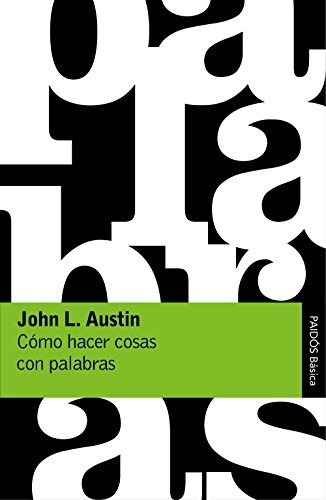 John L. Austin
Cómo hacer cosas con palabras

PAIDÓS Básica